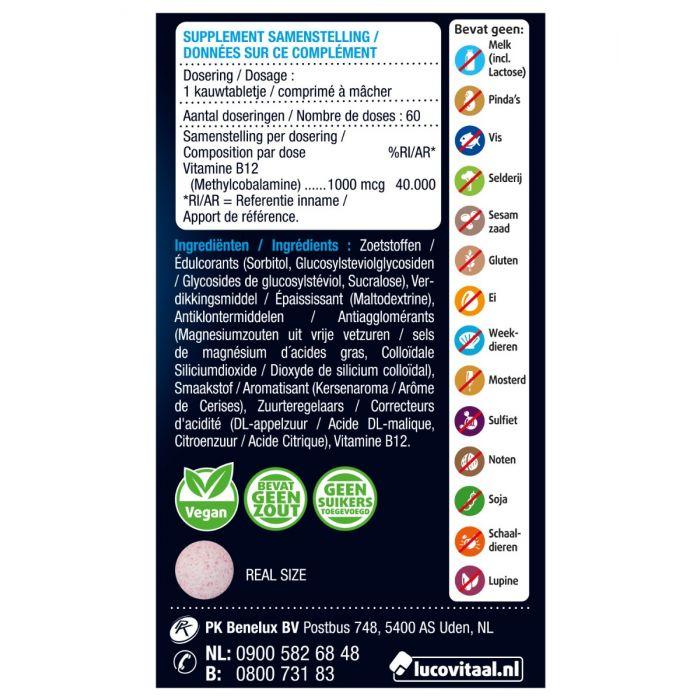 SUPPLEMENT SAMENSTELLING / DONNÉES SUR CE COMPLÉMENT

Dosering / Dosage :
1 kauwtabletje / comprimé à mâcher

Aantal doseringen / Nombre de doses : 60

Samenstelling per dosering / Composition par dose %RI/AR*
Vitamine B12
(Methylcobalamine) ......1000 mcg 40.000
*RI/AR = Referentie inname / Apport de référence.

Ingrediënten / Ingrédients : Zoetstoffen / Édulcorants (Sorbitol, Glucosylsteviolglycosiden / Glycosides de glucosylstéviol, Sucralose), Verdikkingsmiddel / Épaississant (Maltodextrine), Antiklontermiddelen / Antiagglomérants (Magnesiumzouten uit vrije vetzuren / sels de magnésium d´acides gras, Colloïdale Siliciumdioxide / Dioxyde de silicium colloïdal), Smaakstof / Aromatisant (Kersenaroma / Arôme de Cerises), Zuurteregelaars / Correcteurs d'acidité (DL-appelzuur / Acide DL-malique, Citroenzuur / Acide Citrique), Vitamine B12.

Vegan

BEVAT GEEN ZOUT

GEEN SUIKERS TOEGEVOEGD

REAL SIZE

Bevat geen:
Melk (incl. Lactose)
Pinda's
Vis
Selderij
Sesam zaad
Gluten
Ei
Weekdieren
Mosterd
Sulfiet
Noten
Soja
Schaaldieren
Lupine

PK Benelux BV Postbus 748, 5400 AS Uden, NL
NL: 0900 582 68 48
B: 0800 731 83
lucovitaal.nl